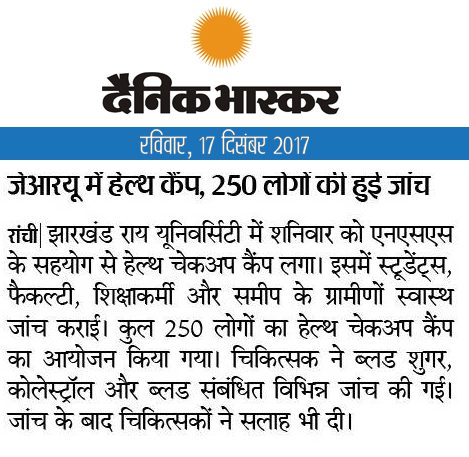 दैनिक भास्कर

रविवार, 17 दिसंबर 2017

जेआरयू में हेल्थ कैंप, 250 लोगों की हुई जांच

रांची| झारखंड राय यूनिवर्सिटी में शनिवार को एनएसएस के सहयोग से हेल्थ चेकअप कैंप लगा। इसमें स्टूडेंट्स, फैकल्टी, शिक्षाकर्मी और समीप के ग्रामीणों स्वास्थ जांच कराई। कुल 250 लोगों का हेल्थ चेकअप कैंप का आयोजन किया गया। चिकित्सक ने ब्लड शुगर, कोलेस्ट्रॉल और ब्लड संबंधित विभिन्न जांच की गई। जांच के बाद चिकित्सकों ने सलाह भी दी।